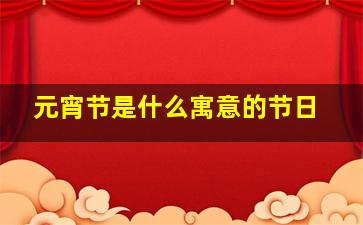 元宵节是什么寓意的节日